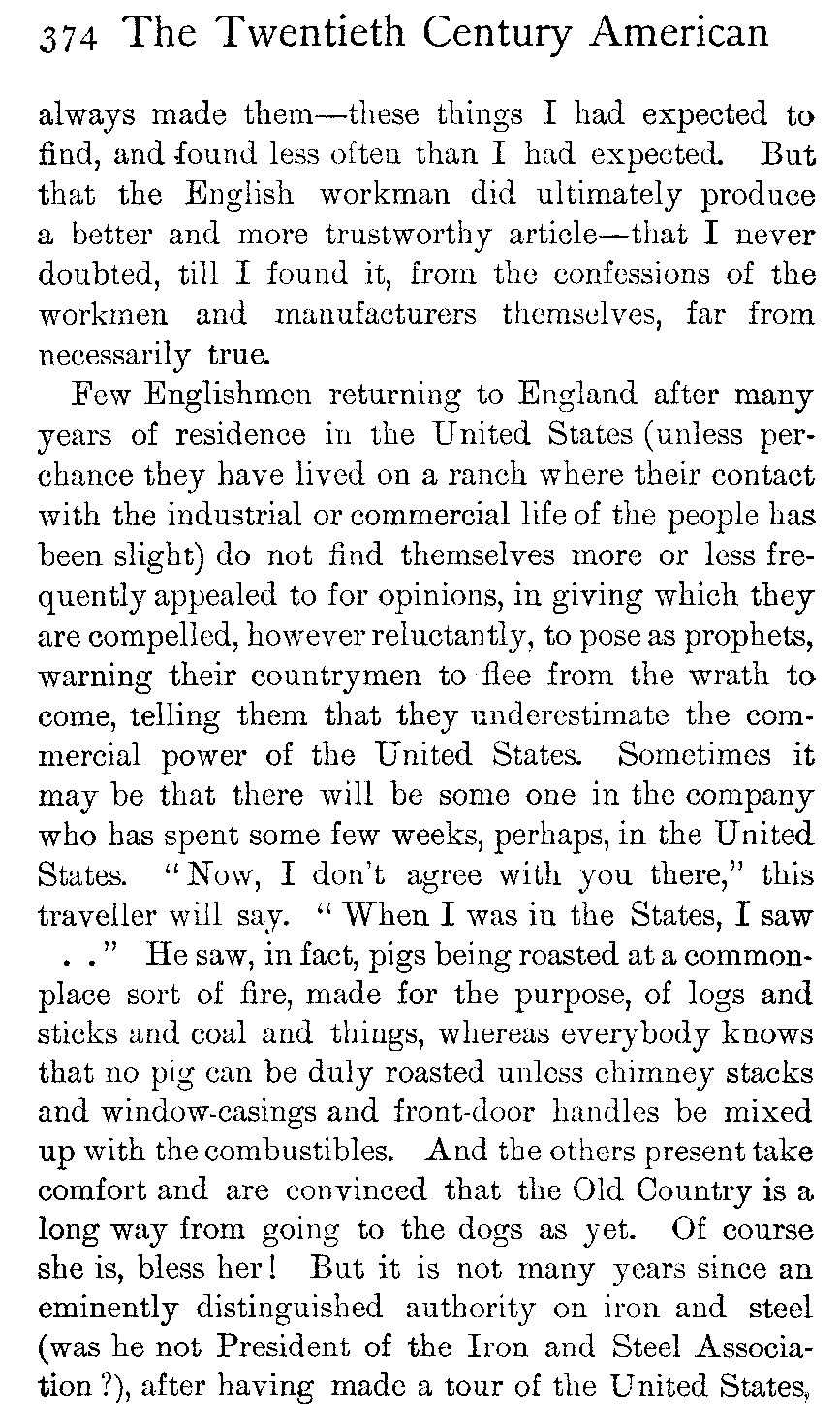 374 The Twentieth Century American

always made them—these things I had expected to find, and found less often than I had expected. But that the English workman did ultimately produce a better and more trustworthy article—that I never doubted, till I found it, from the confessions of the workmen and manufacturers themselves, far from necessarily true.

Few Englishmen returning to England after many years of residence in the United States (unless perchance they have lived on a ranch where their contact with the industrial or commercial life of the people has been slight) do not find themselves more or less frequently appealed to for opinions, in giving which they are compelled, however reluctantly, to pose as prophets, warning their countrymen to flee from the wrath to come, telling them that they underestimate the commercial power of the United States. Sometimes it may be that there will be some one in the company who has spent some few weeks, perhaps, in the United States. "Now, I don't agree with you there," this traveller will say. "When I was in the States, I saw . ." He saw, in fact, pigs being roasted at a commonplace sort of fire, made for the purpose, of logs and sticks and coal and things, whereas everybody knows that no pig can be duly roasted unless chimney stacks and window-casings and front-door handles be mixed up with the combustibles. And the others present take comfort and are convinced that the Old Country is a long way from going to the dogs as yet. Of course she is, bless her! But it is not many years since an eminently distinguished authority on iron and steel (was he not President of the Iron and Steel Association?), after having made a tour of the United States,